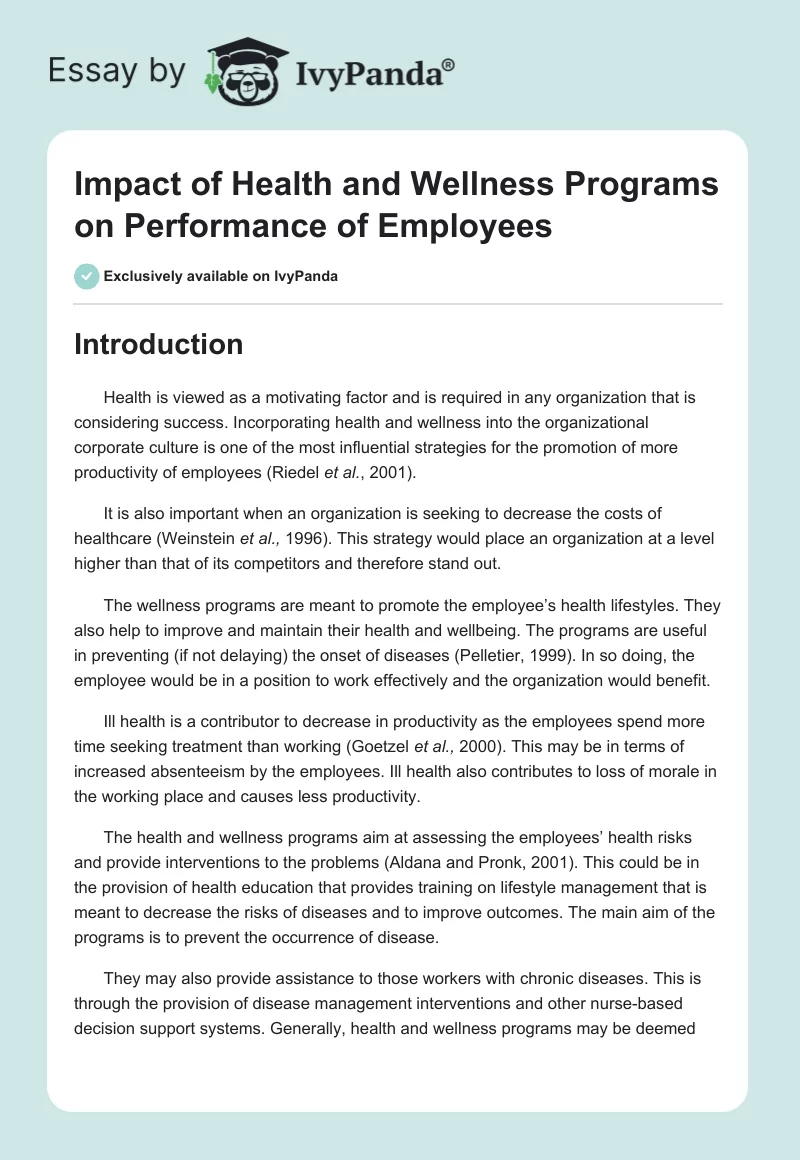 Essay by IvyPanda®

Impact of Health and Wellness Programs on Performance of Employees

Exclusively available on IvyPanda

Introduction

Health is viewed as a motivating factor and is required in any organization that is considering success. Incorporating health and wellness into the organizational corporate culture is one of the most influential strategies for the promotion of more productivity of employees (Riedel et al., 2001).

It is also important when an organization is seeking to decrease the costs of healthcare (Weinstein et al., 1996). This strategy would place an organization at a level higher than that of its competitors and therefore stand out.

The wellness programs are meant to promote the employee's health lifestyles. They also help to improve and maintain their health and wellbeing. The programs are useful in preventing (if not delaying) the onset of diseases (Pelletier, 1999). In so doing, the employee would be in a position to work effectively and the organization would benefit.

Ill health is a contributor to decrease in productivity as the employees spend more time seeking treatment than working (Goetzel et al., 2000). This may be in terms of increased absenteeism by the employees. Ill health also contributes to loss of morale in the working place and causes less productivity.

The health and wellness programs aim at assessing the employees' health risks and provide interventions to the problems (Aldana and Pronk, 2001). This could be in the provision of health education that provides training on lifestyle management that is meant to decrease the risks of diseases and to improve outcomes. The main aim of the programs is to prevent the occurrence of disease.

They may also provide assistance to those workers with chronic diseases. This is through the provision of disease management interventions and other nurse-based decision support systems. Generally, health and wellness programs may be deemed